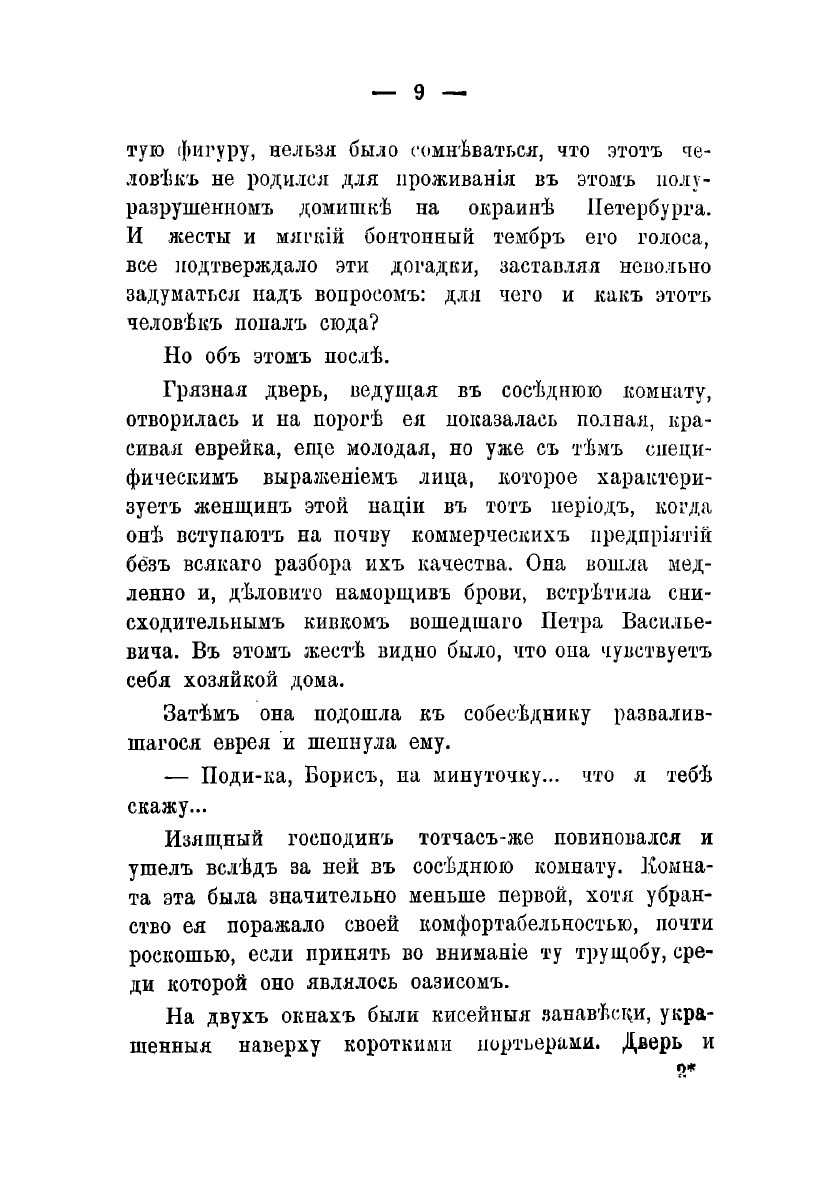 — 9 —

тую фигуру, нельзя было сомнѣваться, что этотъ человѣкъ не родился для проживанія въ этомъ полуразрушенномъ домишкѣ на окраинѣ Петербурга. И жесты и мягкій бонтонный тембръ его голоса, все подтверждало эти догадки, заставляя невольно задуматься надъ вопросомъ: для чего и какъ этотъ человѣкъ попалъ сюда?

Но объ этомъ послѣ.

Грязная дверь, ведущая въ сосѣднюю комнату, отворилась и на порогѣ ея показалась полная, красивая еврейка, еще молодая, но уже съ тѣмъ специфическимъ выраженіемъ лица, которое характеризуетъ женщинъ этой націи въ тотъ періодъ, когда онѣ вступаютъ на почву коммерческихъ предпріятій безъ всякаго разбора ихъ качества. Она вошла медленно и, дѣловито наморщивъ брови, встрѣтила снисходительнымъ кивкомъ вошедшаго Петра Васильевича. Въ этомъ жестѣ видно было, что она чувствуетъ себя хозяйкой дома.

Затѣмъ она подошла къ собесѣднику развалившагося еврея и шепнула ему.

— Поди-ка, Борисъ, на минуточку... что я тебѣ скажу...

Изящный господинъ тотчасъ-же повиновался и ушелъ вслѣдъ за ней въ сосѣднюю комнату. Комната эта была значительно меньше первой, хотя убранство ея поражало своей комфортабельностью, почти роскошью, если принять во вниманіе ту трущобу, среди которой оно являлось оазисомъ.

На двухъ окнахъ были кисейныя занавѣски, украшенныя наверху короткими портьерами. Дверь и

2*